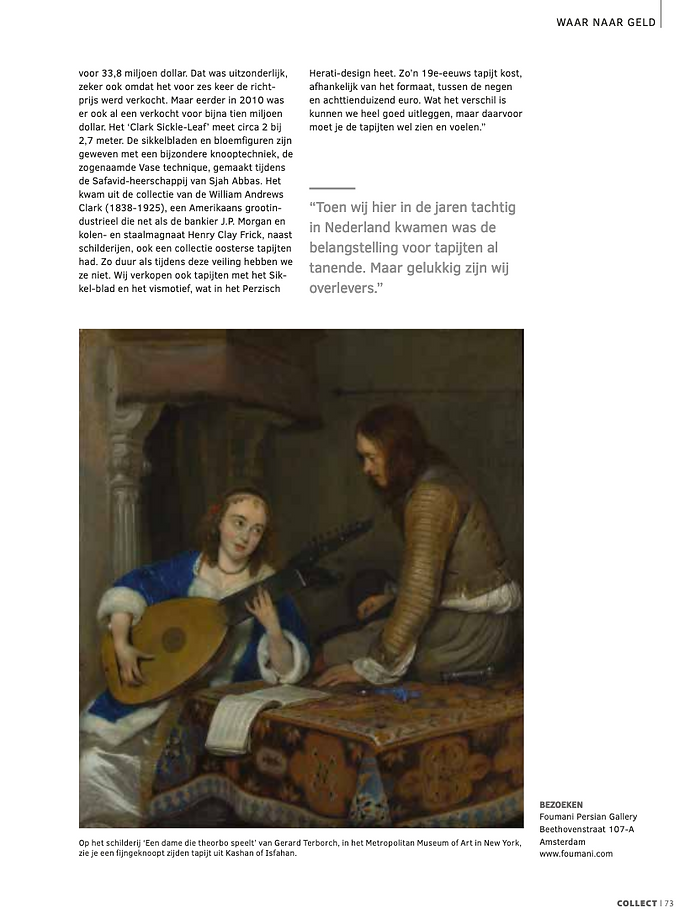 WAAR NAAR GELD

voor 33,8 miljoen dollar. Dat was uitzonderlijk, zeker ook omdat het voor zes keer de richtprijs werd verkocht. Maar eerder in 2010 was er ook al een verkocht voor bijna tien miljoen dollar. Het 'Clark Sickle-Leaf' meet circa 2 bij 2,7 meter. De sikkelbladen en bloemfiguren zijn geweven met een bijzondere knooptechniek, de zogenaamde Vase technique, gemaakt tijdens de Safavid-heerschappij van Sjah Abbas. Het kwam uit de collectie van de William Andrews Clark (1838-1925), een Amerikaans grootindustrieel die net als de bankier J.P. Morgan en kolen- en staalmagnaat Henry Clay Frick, naast schilderijen, ook een collectie oosterse tapijten had. Zo duur als tijdens deze veiling hebben we ze niet. Wij verkopen ook tapijten met het Sikkel-blad en het vismotief, wat in het Perzisch

Herati-design heet. Zo'n 19e-eeuws tapijt kost, afhankelijk van het formaat, tussen de negen en achttienduizend euro. Wat het verschil is kunnen we heel goed uitleggen, maar daarvoor moet je de tapijten wel zien en voelen."

"Toen wij hier in de jaren tachtig in Nederland kwamen was de belangstelling voor tapijten al tanende. Maar gelukkig zijn wij overlevers."

Op het schilderij 'Een dame die theorbo speelt' van Gerard Terborch, in het Metropolitan Museum of Art in New York, zie je een fijngeknoopt zijden tapijt uit Kashan of Isfahan.

BEZOEKEN
Foumani Persian Gallery
Beethovenstraat 107-A
Amsterdam
www.foumani.com

COLLECT | 73